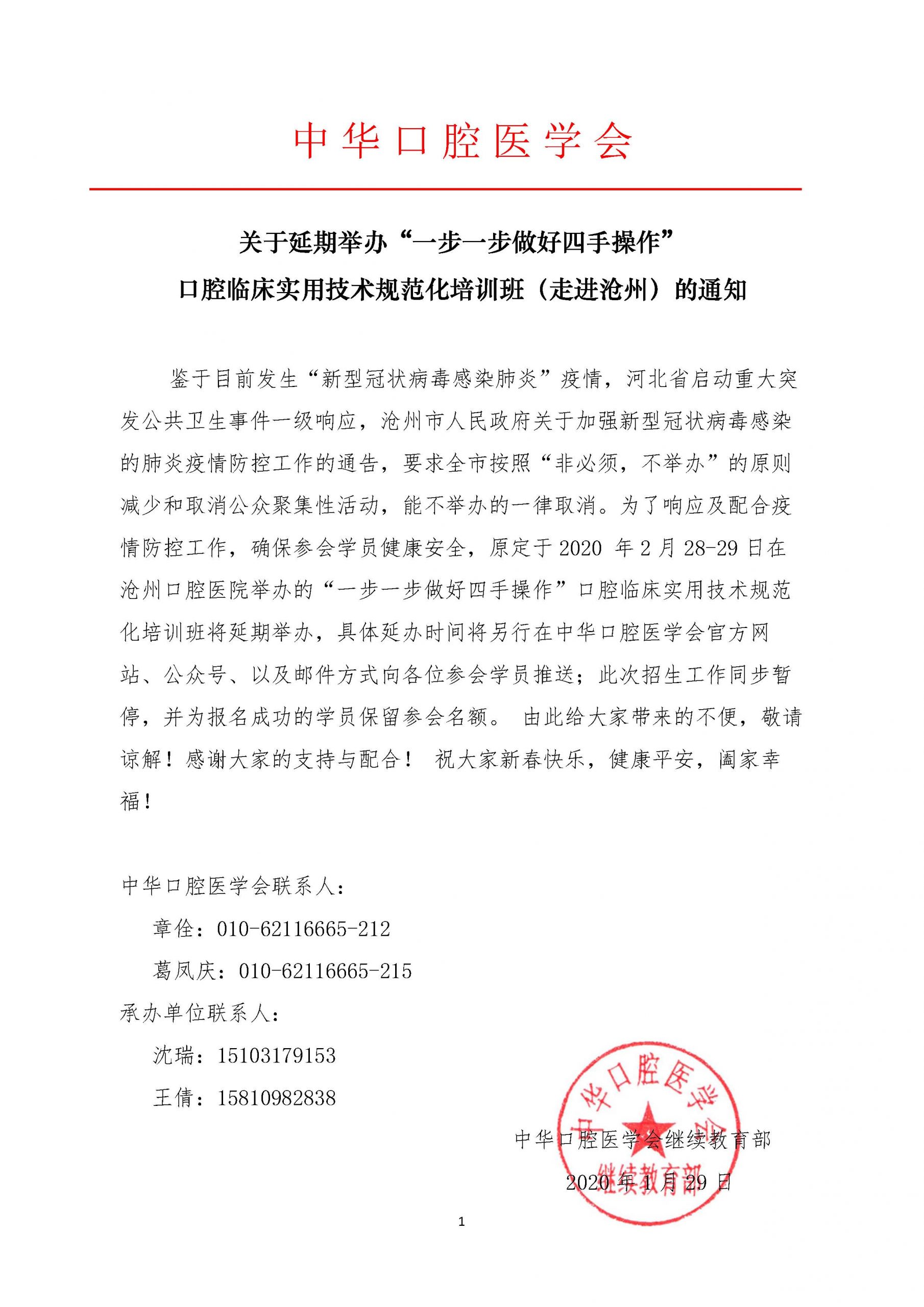 中华口腔医学会

关于延期举办“一步一步做好四手操作”
口腔临床实用技术规范化培训班（走进沧州）的通知

鉴于目前发生“新型冠状病毒感染肺炎”疫情，河北省启动重大突发公共卫生事件一级响应，沧州市人民政府关于加强新型冠状病毒感染的肺炎疫情防控工作的通告，要求全市按照“非必须，不举办”的原则减少和取消公众聚集性活动，能不举办的一律取消。为了响应及配合疫情防控工作，确保参会学员健康安全，原定于 2020 年 2 月 28-29 日在沧州口腔医院举办的“一步一步做好四手操作”口腔临床实用技术规范化培训班将延期举办，具体延办时间将另行在中华口腔医学会官方网站、公众号、以及邮件方式向各位参会学员推送；此次招生工作同步暂停，并为报名成功的学员保留参会名额。 由此给大家带来的不便，敬请谅解！感谢大家的支持与配合！ 祝大家新春快乐，健康平安，阖家幸福！

中华口腔医学会联系人：
章佺：010-62116665-212
葛凤庆：010-62116665-215
承办单位联系人：
沈瑞：15103179153
王倩：15810982838

中华口腔医学会继续教育部
2020 年 1 月 29 日

中华口腔医学会 继续教育部

1